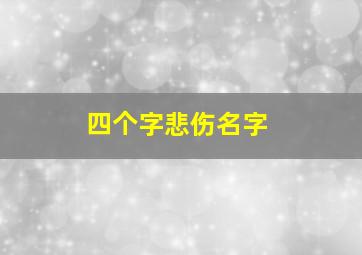 四个字悲伤名字